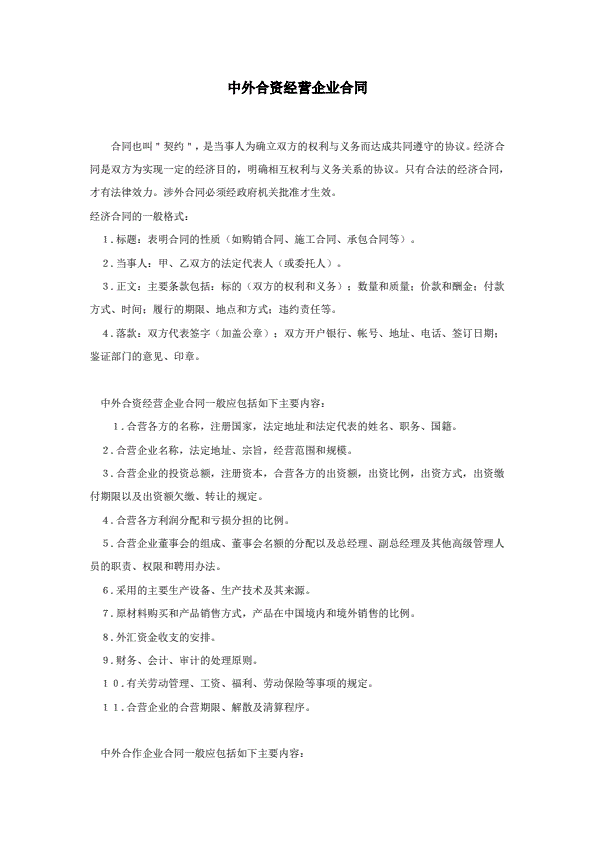 中外合资经营企业合同

合同也叫"契约"，是当事人为确立双方的权利与义务而达成共同遵守的协议。经济合同是双方为实现一定的经济目的，明确相互权利与义务关系的协议。只有合法的经济合同，才有法律效力。涉外合同必须经政府机关批准才生效。

经济合同的一般格式：

1．标题：表明合同的性质（如购销合同、施工合同、承包合同等）。

2．当事人：甲、乙双方的法定代表人（或委托人）。

3．正文：主要条款包括：标的（双方的权利和义务）；数量和质量；价款和酬金；付款方式、时间；履行的期限、地点和方式；违约责任等。

4．落款：双方代表签字（加盖公章）；双方开户银行、帐号、地址、电话、签订日期；鉴证部门的意见、印章。

中外合资经营企业合同一般应包括如下主要内容：

1．合营各方的名称，注册国家，法定地址和法定代表的姓名、职务、国籍。

2．合营企业名称，法定地址、宗旨，经营范围和规模。

3．合营企业的投资总额，注册资本，合营各方的出资额，出资比例，出资方式，出资缴付期限以及出资额欠缴、转让的规定。

4．合营各方利润分配和亏损分担的比例。

5．合营企业董事会的组成、董事会名额的分配以及总经理、副总经理及其他高级管理人员的职责、权限和聘用办法。

6．采用的主要生产设备、生产技术及其来源。

7．原材料购买和产品销售方式，产品在中国境内和境外销售的比例。

8．外汇资金收支的安排。

9．财务、会计、审计的处理原则。

10．有关劳动管理、工资、福利、劳动保险等事项的规定。

11．合营企业的合营期限、解散及清算程序。

中外合作企业合同一般应包括如下主要内容：